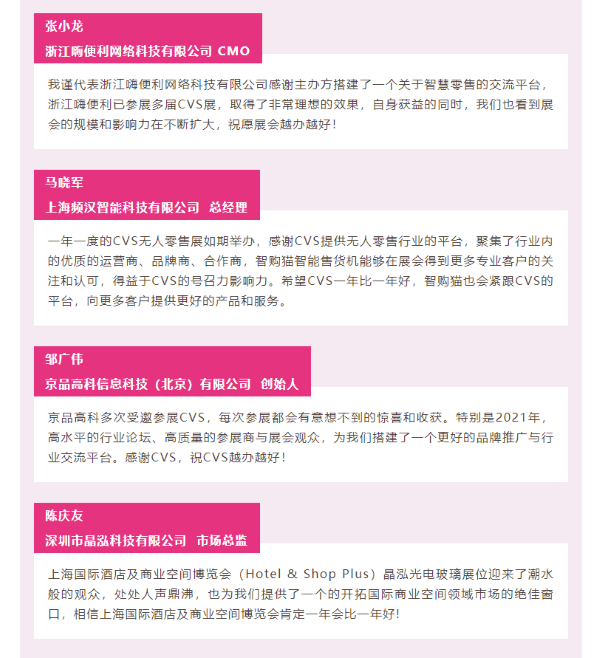 张小龙
浙江嗨便利网络科技有限公司 CMO

我谨代表浙江嗨便利网络科技有限公司感谢主办方搭建了一个关于智慧零售的交流平台，浙江嗨便利已参展多届CVS展，取得了非常理想的效果，自身获益的同时，我们也看到展会的规模和影响力在不断扩大，祝愿展会越办越好！

马晓军
上海频汉智能科技有限公司 总经理

一年一度的CVS无人零售展如期举办，感谢CVS提供无人零售行业的平台，聚集了行业内的优质的运营商、品牌商、合作商，智购猫智能售货机能够在展会得到更多专业客户的关注和认可，得益于CVS的号召力影响力。希望CVS一年比一年好，智购猫也会紧跟CVS的平台，向更多客户提供更好的产品和服务。

邹广伟
京品高科信息科技（北京）有限公司 创始人

京品高科多次受邀参展CVS，每次参展都会有意想不到的惊喜和收获。特别是2021年，高水平的行业论坛、高质量的参展商与展会观众，为我们搭建了一个更好的品牌推广与行业交流平台。感谢CVS，祝CVS越办越好！

陈庆友
深圳市晶泓科技有限公司 市场总监

上海国际酒店及商业空间博览会（Hotel & Shop Plus）晶泓光电玻璃展位迎来了潮水般的观众，处处人声鼎沸，也为我们提供了一个的开拓国际商业空间领域市场的绝佳窗口，相信上海国际酒店及商业空间博览会肯定一年会比一年好！